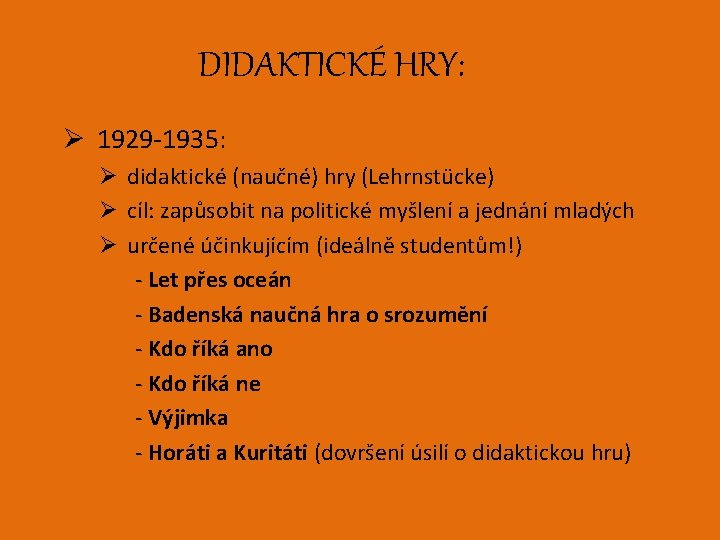 DIDAKTICKÉ HRY:

➢ 1929-1935:

➢ didaktické (naučné) hry (Lehrnstücke)

➢ cíl: zapůsobit na politické myšlení a jednání mladých

➢ určené účinkujícím (ideálně studentům!)

- Let přes oceán

- Badenská naučná hra o srozumění

- Kdo říká ano

- Kdo říká ne

- Výjimka

- Horáti a Kuritáti (dovršení úsilí o didaktickou hru)